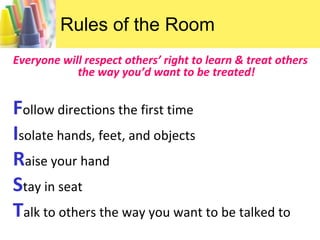 Rules of the Room

Everyone will respect others' right to learn & treat others the way you'd want to be treated!

Follow directions the first time

Isolate hands, feet, and objects

Raise your hand

Stay in seat

Talk to others the way you want to be talked to